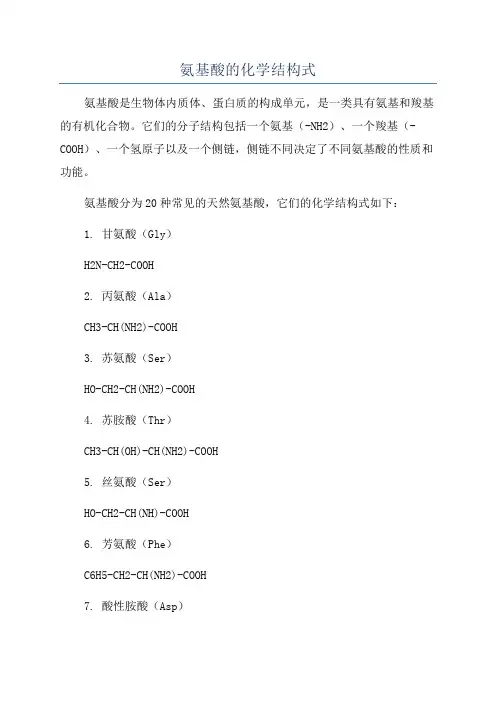 氨基酸的化学结构式

氨基酸是生物体内质体、蛋白质的构成单元，是一类具有氨基和羧基的有机化合物。它们的分子结构包括一个氨基（-NH2）、一个羧基（-COOH）、一个氢原子以及一个侧链，侧链不同决定了不同氨基酸的性质和功能。

氨基酸分为20种常见的天然氨基酸，它们的化学结构式如下：

1. 甘氨酸（Gly）

H2N-CH2-COOH

2. 丙氨酸（Ala）

CH3-CH(NH2)-COOH

3. 苏氨酸（Ser）

HO-CH2-CH(NH2)-COOH

4. 苏胺酸（Thr）

CH3-CH(OH)-CH(NH2)-COOH

5. 丝氨酸（Ser）

HO-CH2-CH(NH)-COOH

6. 芳氨酸（Phe）

C6H5-CH2-CH(NH2)-COOH

7. 酸性胺酸（Asp）